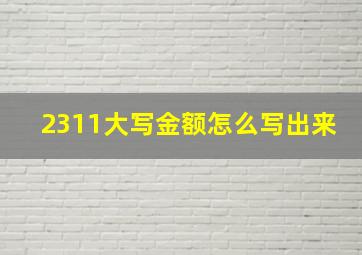 2311大写金额怎么写出来